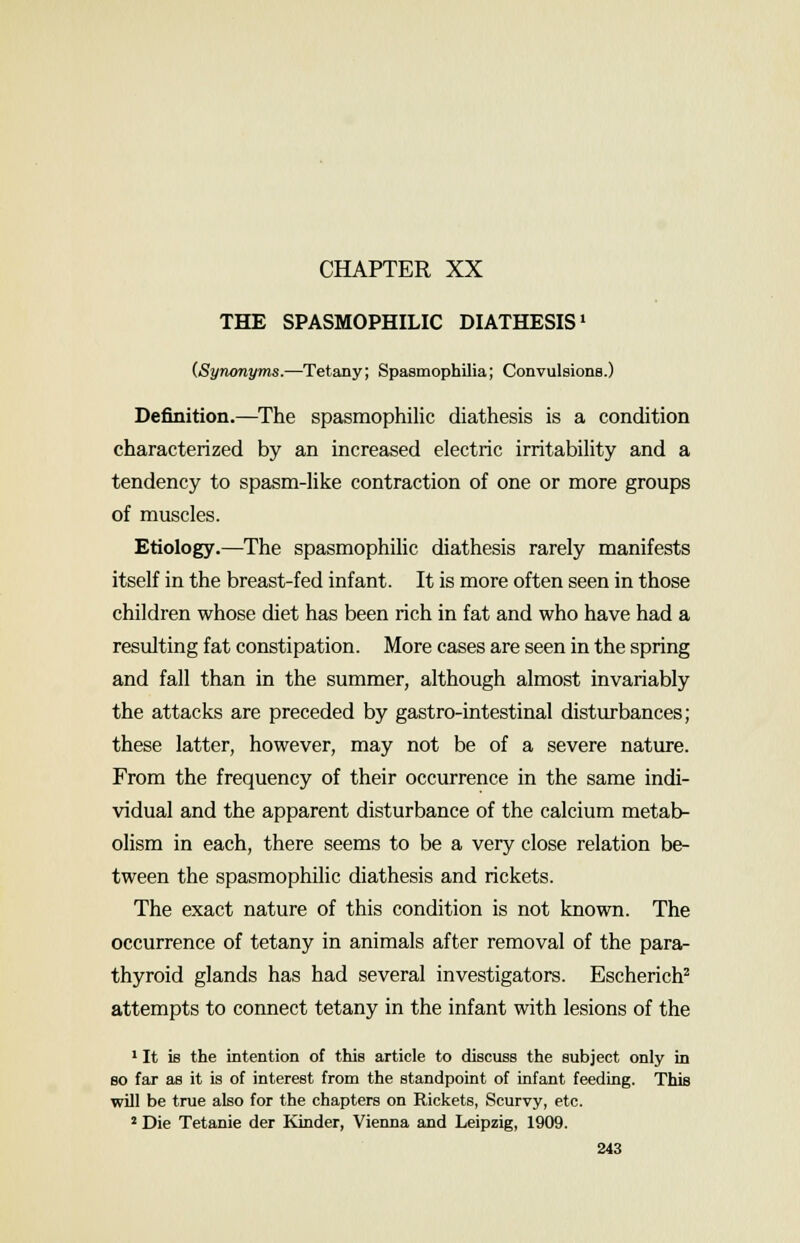 CHAPTER XX

THE SPASMOPHILIC DIATHESIS$^1$

(Synonyms.—Tetany; Spasmophilia; Convulsions.)

Definition.—The spasmophilic diathesis is a condition characterized by an increased electric irritability and a tendency to spasm-like contraction of one or more groups of muscles.

Etiology.—The spasmophilic diathesis rarely manifests itself in the breast-fed infant. It is more often seen in those children whose diet has been rich in fat and who have had a resulting fat constipation. More cases are seen in the spring and fall than in the summer, although almost invariably the attacks are preceded by gastro-intestinal disturbances; these latter, however, may not be of a severe nature. From the frequency of their occurrence in the same individual and the apparent disturbance of the calcium metabolism in each, there seems to be a very close relation between the spasmophilic diathesis and rickets.

The exact nature of this condition is not known. The occurrence of tetany in animals after removal of the parathyroid glands has had several investigators. Escherich$^2$ attempts to connect tetany in the infant with lesions of the

$^1$ It is the intention of this article to discuss the subject only in so far as it is of interest from the standpoint of infant feeding. This will be true also for the chapters on Rickets, Scurvy, etc.
$^2$ Die Tetanie der Kinder, Vienna and Leipzig, 1909.

243